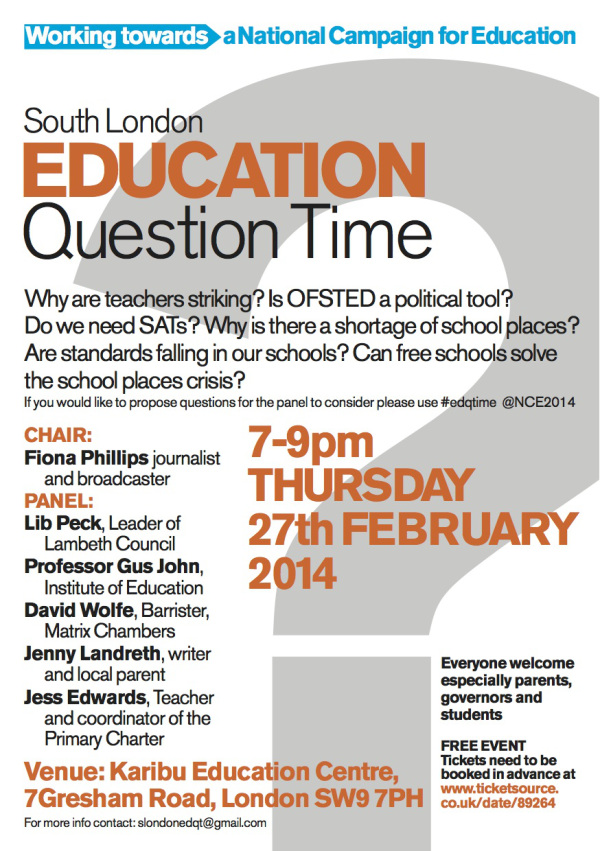 Working towards a National Campaign for Education

South London
EDUCATION
Question Time

Why are teachers striking? Is OFSTED a political tool? Do we need SATs? Why is there a shortage of school places? Are standards falling in our schools? Can free schools solve the school places crisis?
If you would like to propose questions for the panel to consider please use #edqtime @NCE2014

CHAIR:
Fiona Phillips journalist and broadcaster
PANEL:
Lib Peck, Leader of Lambeth Council
Professor Gus John, Institute of Education
David Wolfe, Barrister, Matrix Chambers
Jenny Landreth, writer and local parent
Jess Edwards, Teacher and coordinator of the Primary Charter

7-9pm
THURSDAY
27th FEBRUARY
2014

Everyone welcome especially parents, governors and students

FREE EVENT
Tickets need to be booked in advance at www.ticketsource.co.uk/date/89264

Venue: Karibu Education Centre, 7Gresham Road, London SW9 7PH
For more info contact: slondonedqt@gmail.com